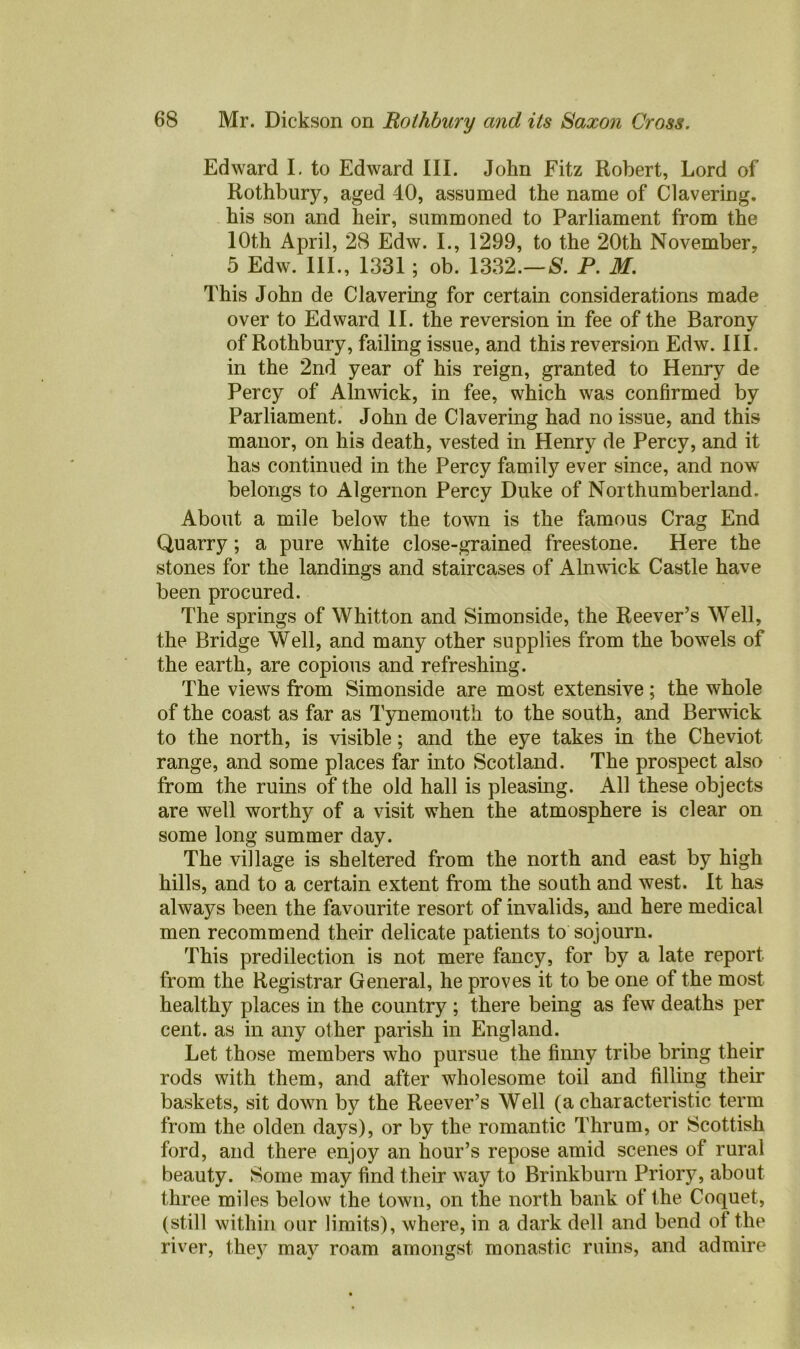 68 Mr. Dickson on Rothbury and its Saxon Cross.

Edward I. to Edward III. John Fitz Robert, Lord of Rothbury, aged 40, assumed the name of Clavering. his son and heir, summoned to Parliament from the 10th April, 28 Edw. I., 1299, to the 20th November, 5 Edw. III., 1331; ob. 1332.—S. P. M.

This John de Clavering for certain considerations made over to Edward II. the reversion in fee of the Barony of Rothbury, failing issue, and this reversion Edw. III. in the 2nd year of his reign, granted to Henry de Percy of Alnwick, in fee, which was confirmed by Parliament. John de Clavering had no issue, and this manor, on his death, vested in Henry de Percy, and it has continued in the Percy family ever since, and now belongs to Algernon Percy Duke of Northumberland.

About a mile below the town is the famous Crag End Quarry; a pure white close-grained freestone. Here the stones for the landings and staircases of Alnwick Castle have been procured.

The springs of Whitton and Simonside, the Reever's Well, the Bridge Well, and many other supplies from the bowels of the earth, are copious and refreshing.

The views from Simonside are most extensive; the whole of the coast as far as Tynemouth to the south, and Berwick to the north, is visible; and the eye takes in the Cheviot range, and some places far into Scotland. The prospect also from the ruins of the old hall is pleasing. All these objects are well worthy of a visit when the atmosphere is clear on some long summer day.

The village is sheltered from the north and east by high hills, and to a certain extent from the south and west. It has always been the favourite resort of invalids, and here medical men recommend their delicate patients to sojourn. This predilection is not mere fancy, for by a late report from the Registrar General, he proves it to be one of the most healthy places in the country; there being as few deaths per cent. as in any other parish in England.

Let those members who pursue the finny tribe bring their rods with them, and after wholesome toil and filling their baskets, sit down by the Reever's Well (a characteristic term from the olden days), or by the romantic Thrum, or Scottish ford, and there enjoy an hour's repose amid scenes of rural beauty. Some may find their way to Brinkburn Priory, about three miles below the town, on the north bank of the Coquet, (still within our limits), where, in a dark dell and bend of the river, they may roam amongst monastic ruins, and admire